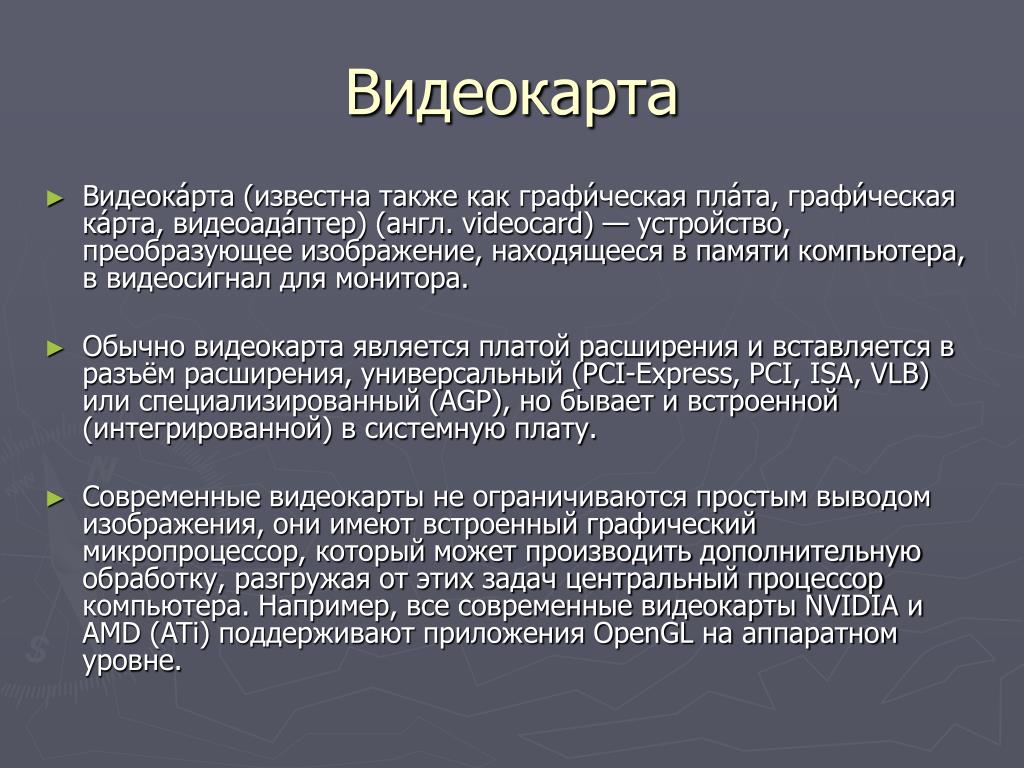 Видеокарта

► Видеока́рта (известна также как графи́ческая пла́та, графи́ческая ка́рта, видеоада́птер) (англ. videocard) — устройство, преобразующее изображение, находящееся в памяти компьютера, в видеосигнал для монитора.

► Обычно видеокарта является платой расширения и вставляется в разъём расширения, универсальный (PCI-Express, PCI, ISA, VLB) или специализированный (AGP), но бывает и встроенной (интегрированной) в системную плату.

► Современные видеокарты не ограничиваются простым выводом изображения, они имеют встроенный графический микропроцессор, который может производить дополнительную обработку, разгружая от этих задач центральный процессор компьютера. Например, все современные видеокарты NVIDIA и AMD (ATi) поддерживают приложения OpenGL на аппаратном уровне.